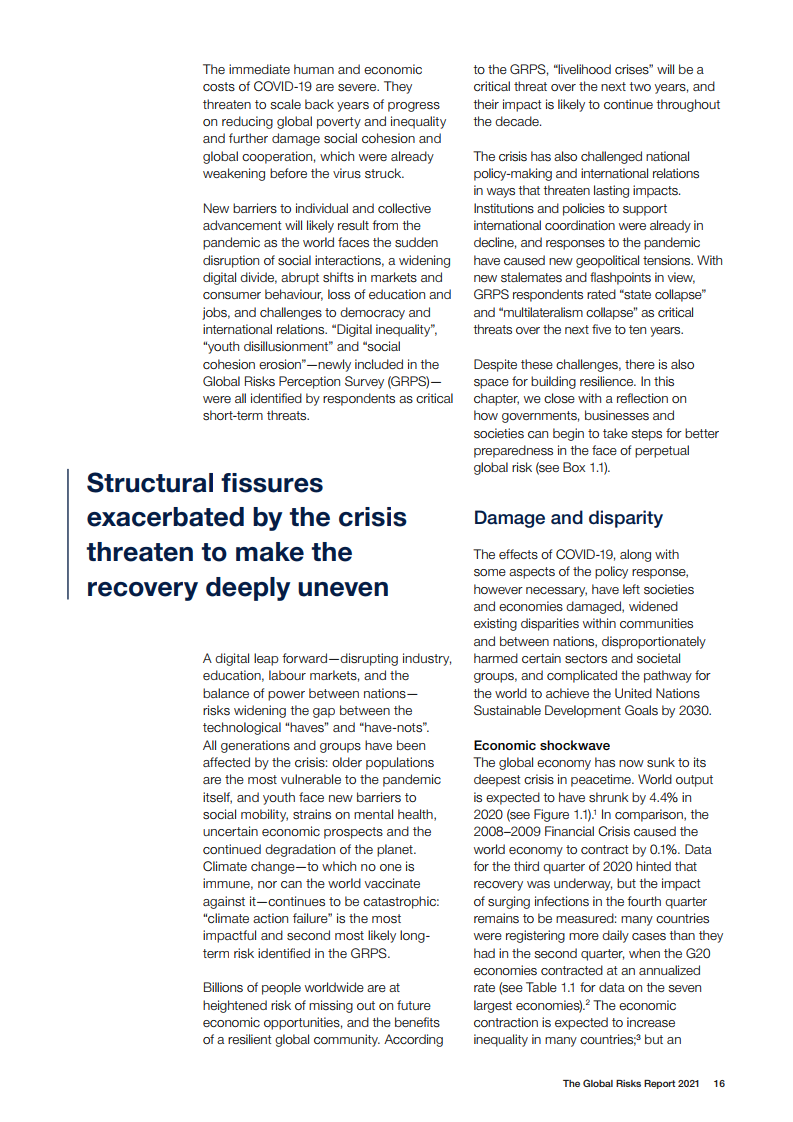 The immediate human and economic costs of COVID-19 are severe. They threaten to scale back years of progress on reducing global poverty and inequality and further damage social cohesion and global cooperation, which were already weakening before the virus struck.

New barriers to individual and collective advancement will likely result from the pandemic as the world faces the sudden disruption of social interactions, a widening digital divide, abrupt shifts in markets and consumer behaviour, loss of education and jobs, and challenges to democracy and international relations. “Digital inequality”, “youth disillusionment” and “social cohesion erosion”—newly included in the Global Risks Perception Survey (GRPS)—were all identified by respondents as critical short-term threats.

Structural fissures exacerbated by the crisis threaten to make the recovery deeply uneven

A digital leap forward—disrupting industry, education, labour markets, and the balance of power between nations—risks widening the gap between the technological “haves” and “have-nots”. All generations and groups have been affected by the crisis: older populations are the most vulnerable to the pandemic itself, and youth face new barriers to social mobility, strains on mental health, uncertain economic prospects and the continued degradation of the planet. Climate change—to which no one is immune, nor can the world vaccinate against it—continues to be catastrophic: “climate action failure” is the most impactful and second most likely long-term risk identified in the GRPS.

Billions of people worldwide are at heightened risk of missing out on future economic opportunities, and the benefits of a resilient global community. According to the GRPS, “livelihood crises” will be a critical threat over the next two years, and their impact is likely to continue throughout the decade.

The crisis has also challenged national policy-making and international relations in ways that threaten lasting impacts. Institutions and policies to support international coordination were already in decline, and responses to the pandemic have caused new geopolitical tensions. With new stalemates and flashpoints in view, GRPS respondents rated “state collapse” and “multilateralism collapse” as critical threats over the next five to ten years.

Despite these challenges, there is also space for building resilience. In this chapter, we close with a reflection on how governments, businesses and societies can begin to take steps for better preparedness in the face of perpetual global risk (see Box 1.1).

Damage and disparity

The effects of COVID-19, along with some aspects of the policy response, however necessary, have left societies and economies damaged, widened existing disparities within communities and between nations, disproportionately harmed certain sectors and societal groups, and complicated the pathway for the world to achieve the United Nations Sustainable Development Goals by 2030.

Economic shockwave
The global economy has now sunk to its deepest crisis in peacetime. World output is expected to have shrunk by 4.4% in 2020 (see Figure 1.1).$^1$ In comparison, the 2008–2009 Financial Crisis caused the world economy to contract by 0.1%. Data for the third quarter of 2020 hinted that recovery was underway, but the impact of surging infections in the fourth quarter remains to be measured: many countries were registering more daily cases than they had in the second quarter, when the G20 economies contracted at an annualized rate (see Table 1.1 for data on the seven largest economies).$^2$ The economic contraction is expected to increase inequality in many countries;$^3$ but an

The Global Risks Report 2021 16